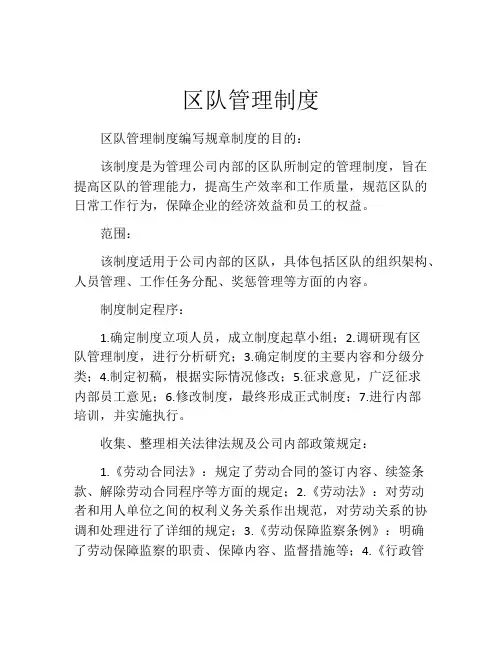 区队管理制度

区队管理制度编写规章制度的目的：

该制度是为管理公司内部的区队所制定的管理制度，旨在提高区队的管理能力，提高生产效率和工作质量，规范区队的日常工作行为，保障企业的经济效益和员工的权益。

范围：

该制度适用于公司内部的区队，具体包括区队的组织架构、人员管理、工作任务分配、奖惩管理等方面的内容。

制度制定程序：

1.确定制度立项人员，成立制度起草小组；2.调研现有区队管理制度，进行分析研究；3.确定制度的主要内容和分级分类；4.制定初稿，根据实际情况修改；5.征求意见，广泛征求内部员工意见；6.修改制度，最终形成正式制度；7.进行内部培训，并实施执行。

收集、整理相关法律法规及公司内部政策规定：

1.《劳动合同法》：规定了劳动合同的签订内容、续签条款、解除劳动合同程序等方面的规定；2.《劳动法》：对劳动者和用人单位之间的权利义务关系作出规范，对劳动关系的协调和处理进行了详细的规定；3.《劳动保障监察条例》：明确了劳动保障监察的职责、保障内容、监督措施等；4.《行政管